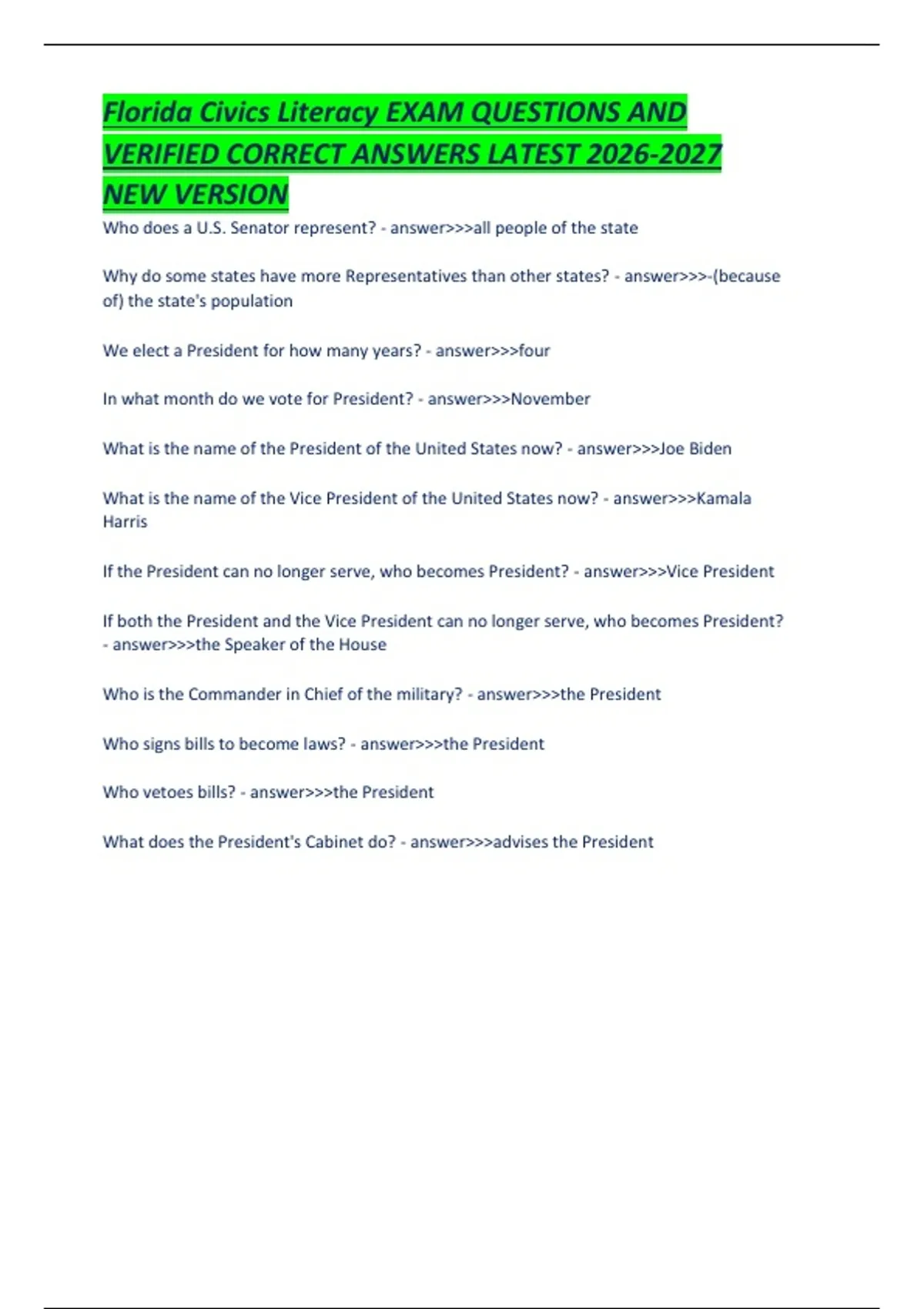 Florida Civics Literacy EXAM QUESTIONS AND VERIFIED CORRECT ANSWERS LATEST 2026-2027 NEW VERSION

Who does a U.S. Senator represent? - answer>>>all people of the state

Why do some states have more Representatives than other states? - answer>>>-(because of) the state's population

We elect a President for how many years? - answer>>>four

In what month do we vote for President? - answer>>>November

What is the name of the President of the United States now? - answer>>>Joe Biden

What is the name of the Vice President of the United States now? - answer>>>Kamala Harris

If the President can no longer serve, who becomes President? - answer>>>Vice President

If both the President and the Vice President can no longer serve, who becomes President? - answer>>>the Speaker of the House

Who is the Commander in Chief of the military? - answer>>>the President

Who signs bills to become laws? - answer>>>the President

Who vetoes bills? - answer>>>the President

What does the President's Cabinet do? - answer>>>advises the President